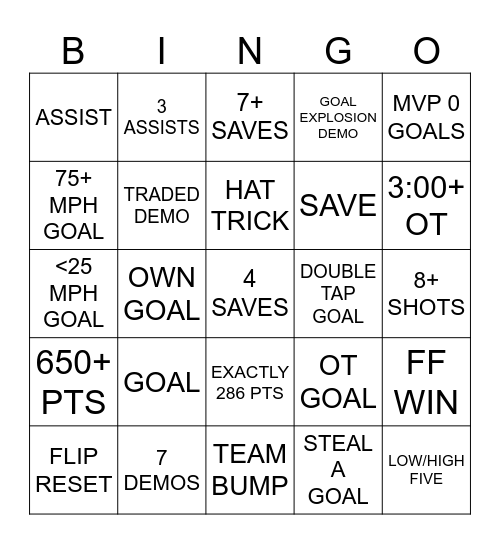 | B | I | N | G | O |
|---|---|---|---|---|
| ASSIST | 3 ASSISTS | 7+ SAVES | GOAL EXPLOSION DEMO | MVP 0 GOALS |
| 75+ MPH GOAL | TRADED DEMO | HAT TRICK | SAVE | 3:00+ OT |
| <25 MPH GOAL | OWN GOAL | 4 SAVES | DOUBLE TAP GOAL | 8+ SHOTS |
| 650+ PTS | GOAL | EXACTLY 286 PTS | OT GOAL | FF WIN |
| FLIP RESET | 7 DEMOS | TEAM BUMP | STEAL A GOAL | LOW/HIGH FIVE |